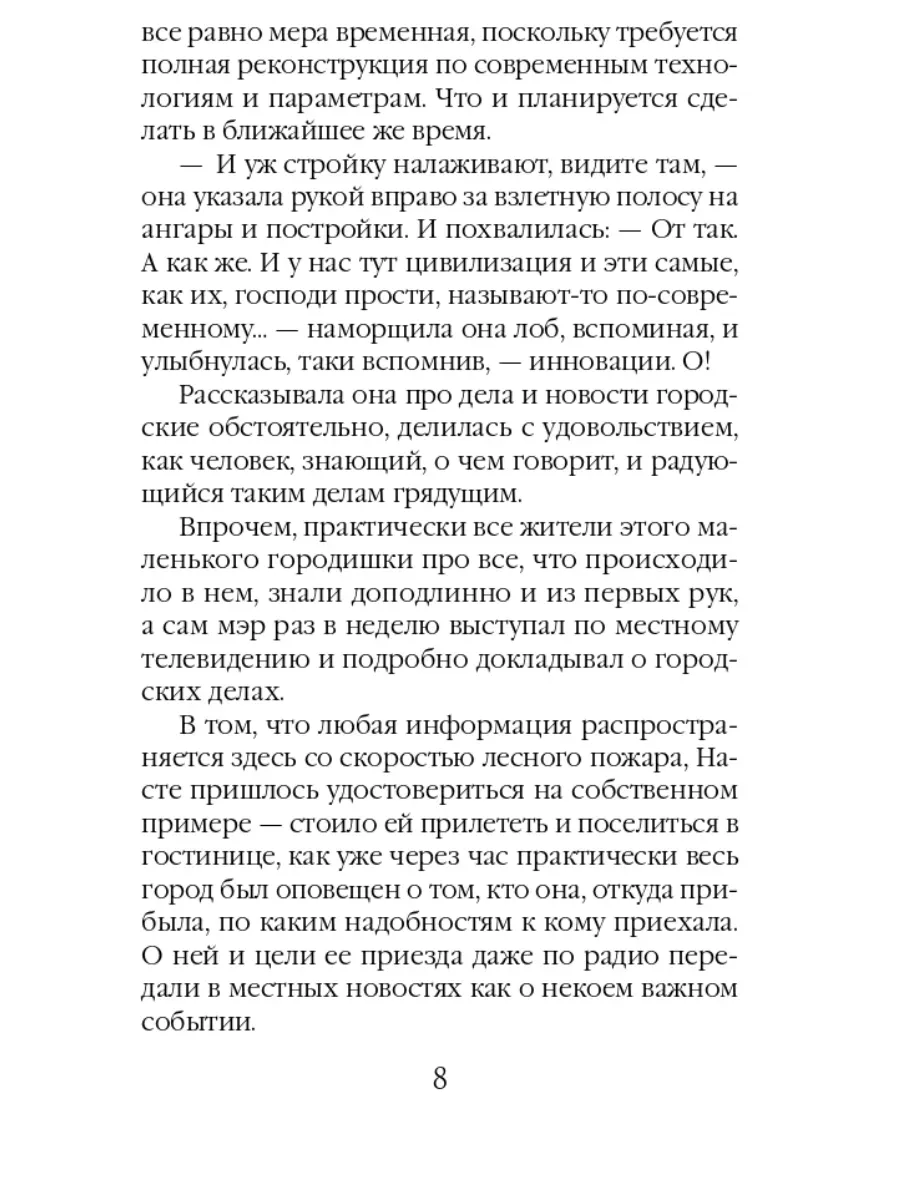 все равно мера временная, поскольку требуется полная реконструкция по современным технологиям и параметрам. Что и планируется сделать в ближайшее же время.

— И уж стройку налаживают, видите там, — она указала рукой вправо за взлетную полосу на ангары и постройки. И похвалилась: — От так. А как же. И у нас тут цивилизация и эти самые, как их, господи прости, называют-то по-современному... — наморщила она лоб, вспоминая, и улыбнулась, таки вспомнив, — инновации. О!

Рассказывала она про дела и новости городские обстоятельно, делилась с удовольствием, как человек, знающий, о чем говорит, и радующийся таким делам грядущим.

Впрочем, практически все жители этого маленького городишки про все, что происходило в нем, знали доподлинно и из первых рук, а сам мэр раз в неделю выступал по местному телевидению и подробно докладывал о городских делах.

В том, что любая информация распространяется здесь со скоростью лесного пожара, Насте пришлось удостовериться на собственном примере — стоило ей прилететь и поселиться в гостинице, как уже через час практически весь город был оповещен о том, кто она, откуда прибыла, по каким надобностям к кому приехала. О ней и цели ее приезда даже по радио передали в местных новостях как о некоем важном событии.

8